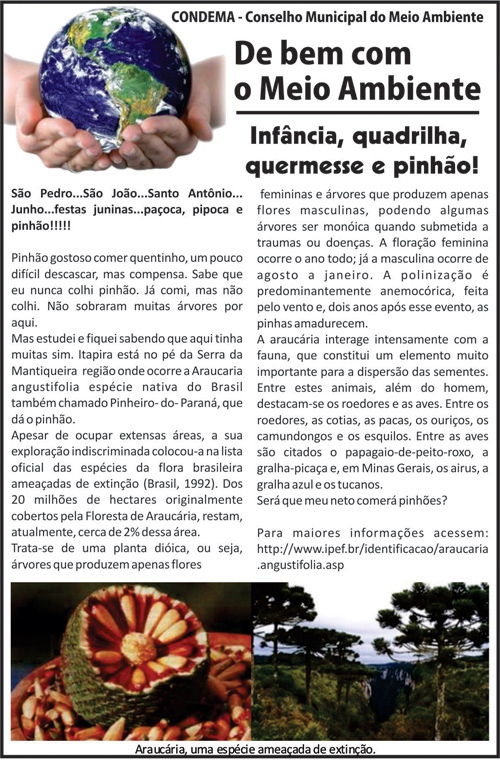 CONDEMA - Conselho Municipal do Meio Ambiente

De bem com o Meio Ambiente

Infância, quadrilha, quermesse e pinhão!

São Pedro...São João...Santo Antônio... Junho...festas juninas...paçoca, pipoca e pinhão!!!!!

Pinhão gostoso comer quentinho, um pouco difícil descascar, mas compensa. Sabe que eu nunca colhi pinhão. Já comi, mas não colhi. Não sobraram muitas árvores por aqui.

Mas estudei e fiquei sabendo que aqui tinha muitas sim. Itapira está no pé da Serra da Mantiqueira região onde ocorre a Araucaria angustifolia espécie nativa do Brasil também chamado Pinheiro- do- Paraná, que dá o pinhão.

Apesar de ocupar extensas áreas, a sua exploração indiscriminada colocou-a na lista oficial das espécies da flora brasileira ameaçadas de extinção (Brasil, 1992). Dos 20 milhões de hectares originalmente cobertos pela Floresta de Araucária, restam, atualmente, cerca de 2% dessa área.

Trata-se de uma planta dióica, ou seja, árvores que produzem apenas flores femininas e árvores que produzem apenas flores masculinas, podendo algumas árvores ser monóica quando submetida a traumas ou doenças. A floração feminina ocorre o ano todo; já a masculina ocorre de agosto a janeiro. A polinização é predominantemente anemocórica, feita pelo vento e, dois anos após esse evento, as pinhas amadurecem.

A araucária interage intensamente com a fauna, que constitui um elemento muito importante para a dispersão das sementes. Entre estes animais, além do homem, destacam-se os roedores e as aves. Entre os roedores, as cotias, as pacas, os ouriços, os camundongos e os esquilos. Entre as aves são citados o papagaio-de-peito-roxo, a gralha-picaça e, em Minas Gerais, os airus, a gralha azul e os tucanos.

Será que meu neto comerá pinhões?

Para maiores informações acessem: http://www.ipef.br/identificacao/araucaria.angustifolia.asp

Araucária, uma espécie ameaçada de extinção.